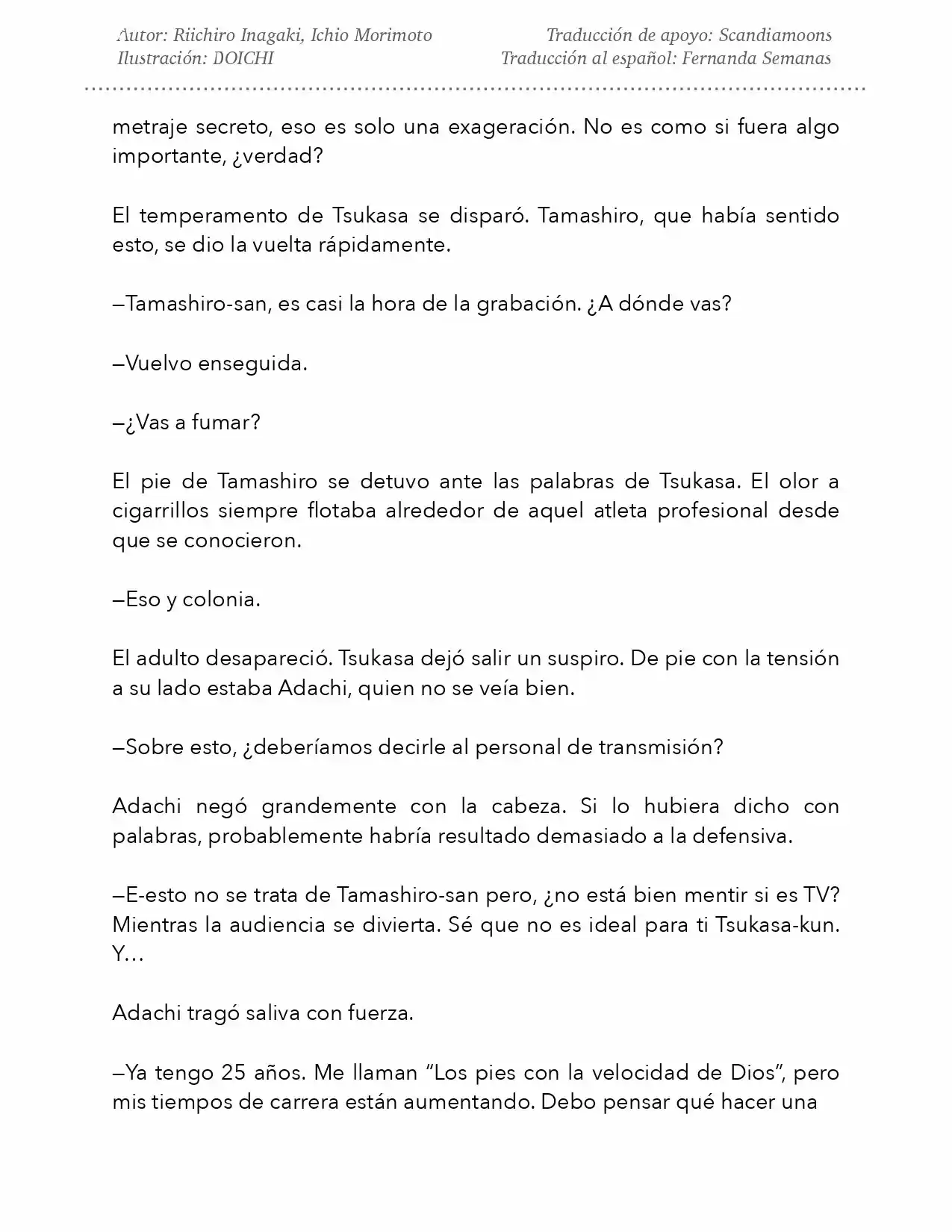 Autor: Riichiro Inagaki, Ichio Morimoto
Ilustración: DOICHI

Traducción de apoyo: Scandiamoons
Traducción al español: Fernanda Semanas

metraje secreto, eso es solo una exageración. No es como si fuera algo importante, ¿verdad?

El temperamento de Tsukasa se disparó. Tamashiro, que había sentido esto, se dio la vuelta rápidamente.

—Tamashiro-san, es casi la hora de la grabación. ¿A dónde vas?

—Vuelvo enseguida.

—¿Vas a fumar?

El pie de Tamashiro se detuvo ante las palabras de Tsukasa. El olor a cigarrillos siempre flotaba alrededor de aquel atleta profesional desde que se conocieron.

—Eso y colonia.

El adulto desapareció. Tsukasa dejó salir un suspiro. De pie con la tensión a su lado estaba Adachi, quien no se veía bien.

—Sobre esto, ¿deberíamos decirle al personal de transmisión?

Adachi negó grandemente con la cabeza. Si lo hubiera dicho con palabras, probablemente habría resultado demasiado a la defensiva.

—E-esto no se trata de Tamashiro-san pero, ¿no está bien mentir si es TV? Mientras la audiencia se divierta. Sé que no es ideal para ti Tsukasa-kun. Y…

Adachi tragó saliva con fuerza.

—Ya tengo 25 años. Me llaman "Los pies con la velocidad de Dios", pero mis tiempos de carrera están aumentando. Debo pensar qué hacer una